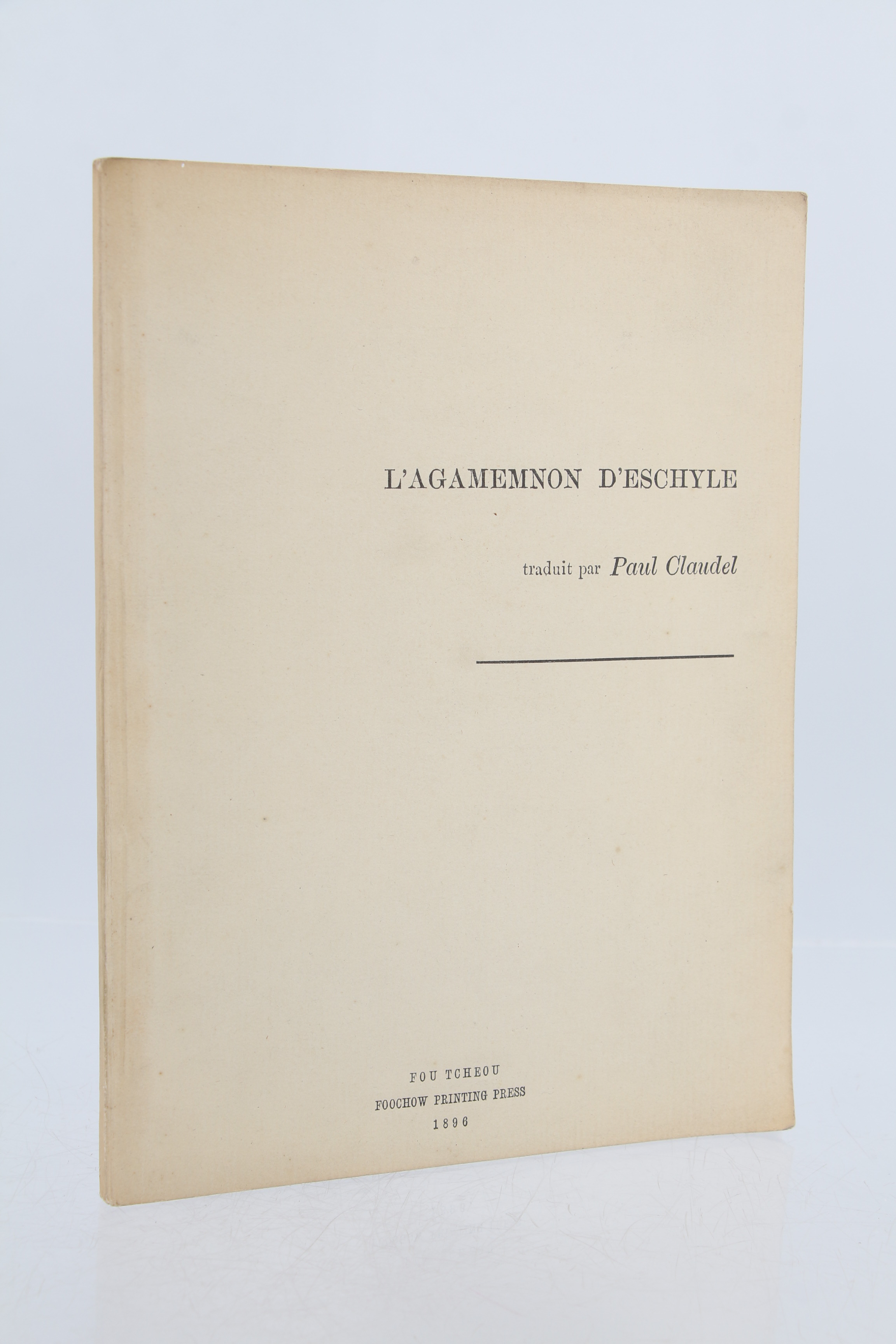 L'AGAMEMNON D'ESCHYLE

traduit par Paul Claudel

FOU TCHEOU
FOOCHOW PRINTING PRESS
1896